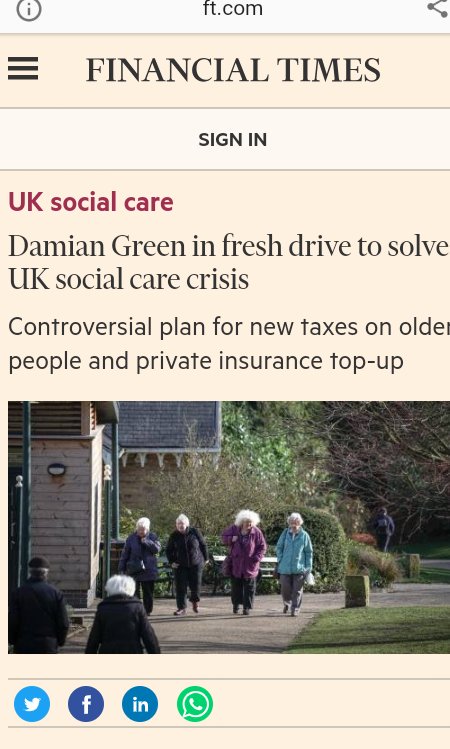 ft.com

FINANCIAL TIMES

SIGN IN

UK social care

Damian Green in fresh drive to solve UK social care crisis

Controversial plan for new taxes on older people and private insurance top-up